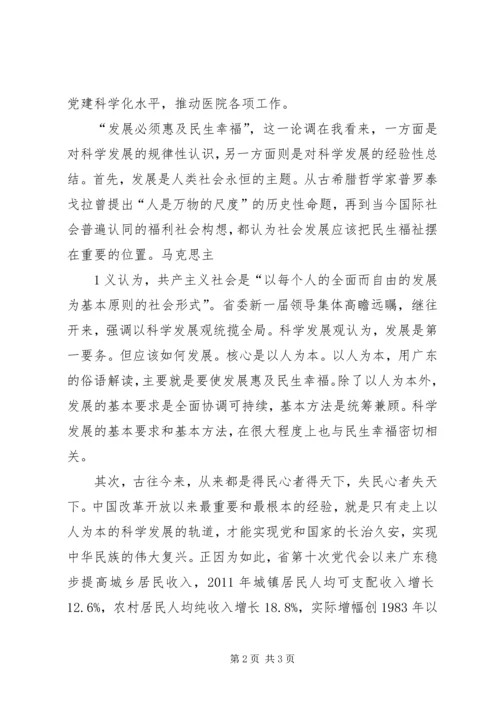 党建科学化水平，推动医院各项工作。

“发展必须惠及民生幸福”，这一论调在我看来，一方面是对科学发展的规律性认识，另一方面则是对科学发展的经验性总结。首先，发展是人类社会永恒的主题。从古希腊哲学家普罗泰戈拉曾提出“人是万物的尺度”的历史性命题，再到当今国际社会普遍认同的福利社会构想，都认为社会发展应该把民生福祉摆在重要的位置。马克思主

1义认为，共产主义社会是“以每个人的全面而自由的发展为基本原则的社会形式”。省委新一届领导集体高瞻远瞩，继往开来，强调以科学发展观统揽全局。科学发展观认为，发展是第一要务。但应该如何发展。核心是以人为本。以人为本，用广东的俗语解读，主要就是要使发展惠及民生幸福。除了以人为本外，发展的基本要求是全面协调可持续，基本方法是统筹兼顾。科学发展的基本要求和基本方法，在很大程度上也与民生幸福密切相关。

其次，古往今来，从来都是得民心者得天下，失民心者失天下。中国改革开放以来最重要和最根本的经验，就是只有走上以人为本的科学发展的轨道，才能实现党和国家的长治久安，实现中华民族的伟大复兴。正因为如此，省第十次党代会以来广东稳步提高城乡居民收入，2011年城镇居民人均可支配收入增长12.6%，农村居民人均纯收入增长18.8%，实际增幅创1983年以

第2页 共3页